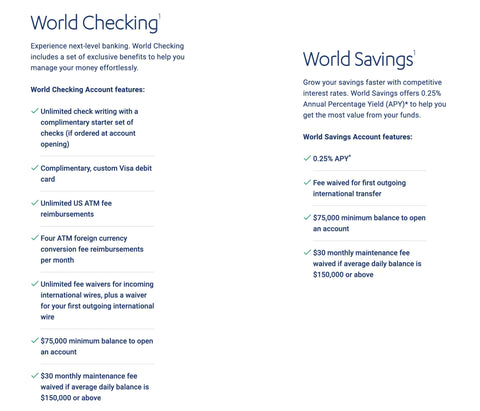 World Checking$^1$

Experience next-level banking. World Checking includes a set of exclusive benefits to help you manage your money effortlessly.

World Checking Account features:

✓ Unlimited check writing with a complimentary starter set of checks (if ordered at account opening)

✓ Complimentary, custom Visa debit card

✓ Unlimited US ATM fee reimbursements

✓ Four ATM foreign currency conversion fee reimbursements per month

✓ Unlimited fee waivers for incoming international wires, plus a waiver for your first outgoing international wire

✓ $75,000 minimum balance to open an account

✓ $30 monthly maintenance fee waived if average daily balance is $150,000 or above

World Savings$^1$

Grow your savings faster with competitive interest rates. World Savings offers 0.25% Annual Percentage Yield (APY)* to help you get the most value from your funds.

World Savings Account features:

✓ 0.25% APY*

✓ Fee waived for first outgoing international transfer

✓ $75,000 minimum balance to open an account

✓ $30 monthly maintenance fee waived if average daily balance is $150,000 or above